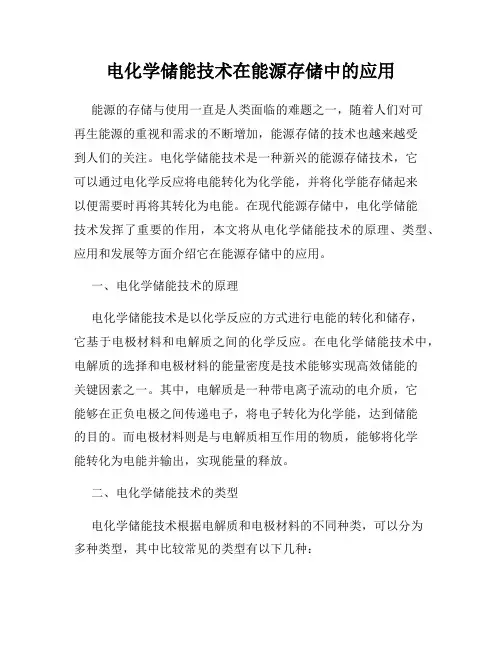 电化学储能技术在能源存储中的应用

能源的存储与使用一直是人类面临的难题之一，随着人们对可再生能源的重视和需求的不断增加，能源存储的技术也越来越受到人们的关注。电化学储能技术是一种新兴的能源存储技术，它可以通过电化学反应将电能转化为化学能，并将化学能存储起来以便需要时再将其转化为电能。在现代能源存储中，电化学储能技术发挥了重要的作用，本文将从电化学储能技术的原理、类型、应用和发展等方面介绍它在能源存储中的应用。

一、电化学储能技术的原理

电化学储能技术是以化学反应的方式进行电能的转化和储存，它基于电极材料和电解质之间的化学反应。在电化学储能技术中，电解质的选择和电极材料的能量密度是技术能够实现高效储能的关键因素之一。其中，电解质是一种带电离子流动的电介质，它能够在正负电极之间传递电子，将电子转化为化学能，达到储能的目的。而电极材料则是与电解质相互作用的物质，能够将化学能转化为电能并输出，实现能量的释放。

二、电化学储能技术的类型

电化学储能技术根据电解质和电极材料的不同种类，可以分为多种类型，其中比较常见的类型有以下几种：